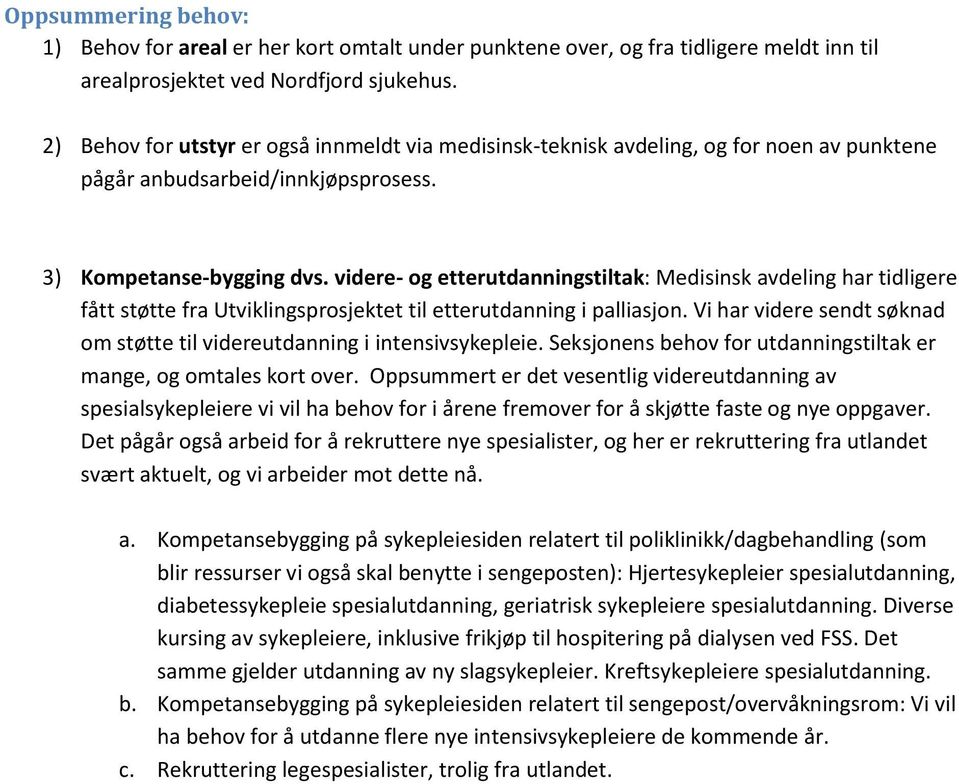 Oppsummering behov:

1) Behov for areal er her kort omtalt under punktene over, og fra tidligere meldt inn til arealprosjektet ved Nordfjord sjukehus.

2) Behov for utstyr er også innmeldt via medisinsk-teknisk avdeling, og for noen av punktene pågår anbudsarbeid/innkjøpsprosess.

3) Kompetanse-bygging dvs. videre- og etterutdanningstiltak: Medisinsk avdeling har tidligere fått støtte fra Utviklingsprosjektet til etterutdanning i palliasjon. Vi har videre sendt søknad om støtte til videreutdanning i intensivsykepleie. Seksjonens behov for utdanningstiltak er mange, og omtales kort over. Oppsummert er det vesentlig videreutdanning av spesialsykepleiere vi vil ha behov for i årene fremover for å skjøtte faste og nye oppgaver. Det pågår også arbeid for å rekruttere nye spesialister, og her er rekruttering fra utlandet svært aktuelt, og vi arbeider mot dette nå.

a. Kompetansebygging på sykepleiesiden relatert til poliklinikk/dagbehandling (som blir ressurser vi også skal benytte i sengeposten): Hjertesykepleier spesialutdanning, diabetessykepleie spesialutdanning, geriatrisk sykepleiere spesialutdanning. Diverse kursing av sykepleiere, inklusive frikjøp til hospitering på dialysen ved FSS. Det samme gjelder utdanning av ny slagsykepleier. Kreftsykepleiere spesialutdanning.
b. Kompetansebygging på sykepleiesiden relatert til sengepost/overvåkningsrom: Vi vil ha behov for å utdanne flere nye intensivsykepleiere de kommende år.
c. Rekruttering legespesialister, trolig fra utlandet.